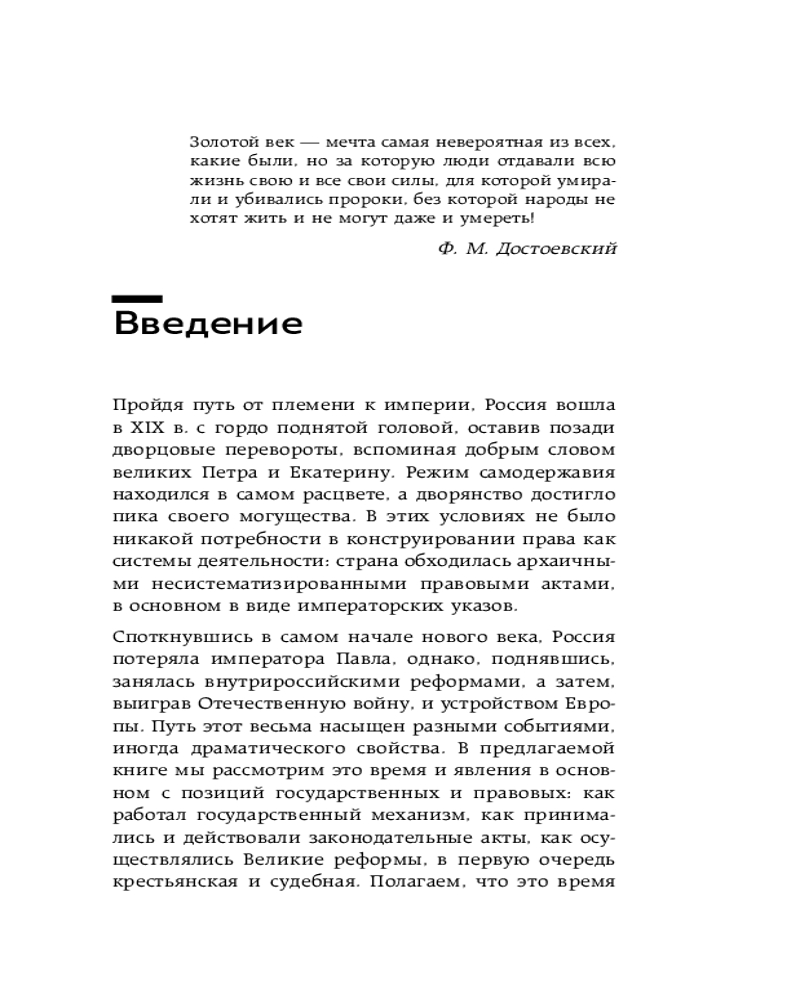 Золотой век — мечта самая невероятная из всех, какие были, но за которую люди отдавали всю жизнь свою и все свои силы, для которой умирали и убивались пророки, без которой народы не хотят жить и не могут даже и умереть!

Ф. М. Достоевский

Введение

Пройдя путь от племени к империи, Россия вошла в XIX в. с гордо поднятой головой, оставив позади дворцовые перевороты, вспоминая добрым словом великих Петра и Екатерину. Режим самодержавия находился в самом расцвете, а дворянство достигло пика своего могущества. В этих условиях не было никакой потребности в конструировании права как системы деятельности: страна обходилась архаичными несистематизированными правовыми актами, в основном в виде императорских указов.

Споткнувшись в самом начале нового века, Россия потеряла императора Павла, однако, поднявшись, занялась внутрироссийскими реформами, а затем, выиграв Отечественную войну, и устройством Европы. Путь этот весьма насыщен разными событиями, иногда драматического свойства. В предлагаемой книге мы рассмотрим это время и явления в основном с позиций государственных и правовых: как работал государственный механизм, как принимались и действовали законодательные акты, как осуществлялись Великие реформы, в первую очередь крестьянская и судебная. Полагаем, что это время